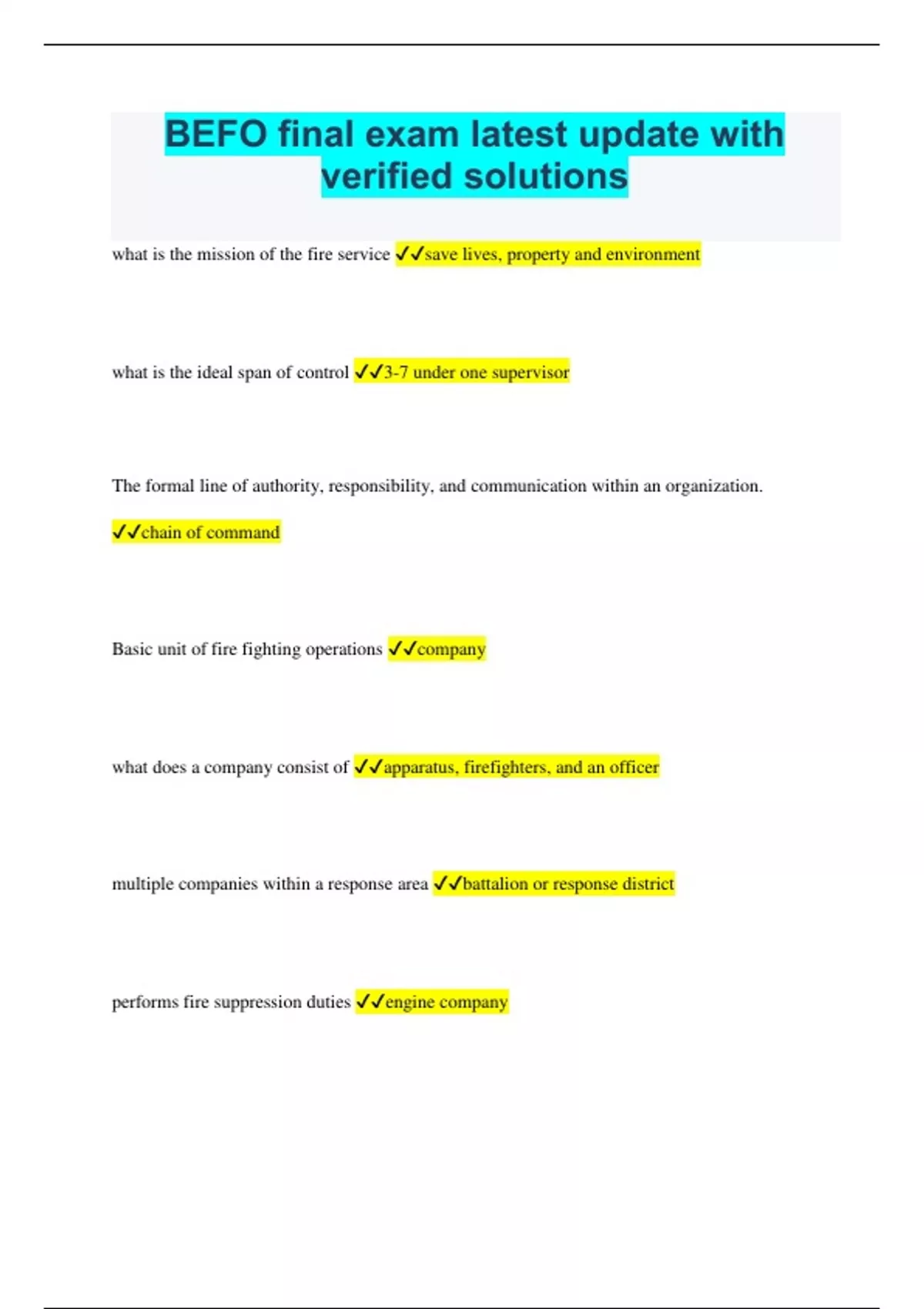 BEFO final exam latest update with verified solutions

what is the mission of the fire service ✓✓save lives, property and environment

what is the ideal span of control ✓✓3-7 under one supervisor

The formal line of authority, responsibility, and communication within an organization.

✓✓chain of command

Basic unit of fire fighting operations ✓✓company

what does a company consist of ✓✓apparatus, firefighters, and an officer

multiple companies within a response area ✓✓battalion or response district

performs fire suppression duties ✓✓engine company